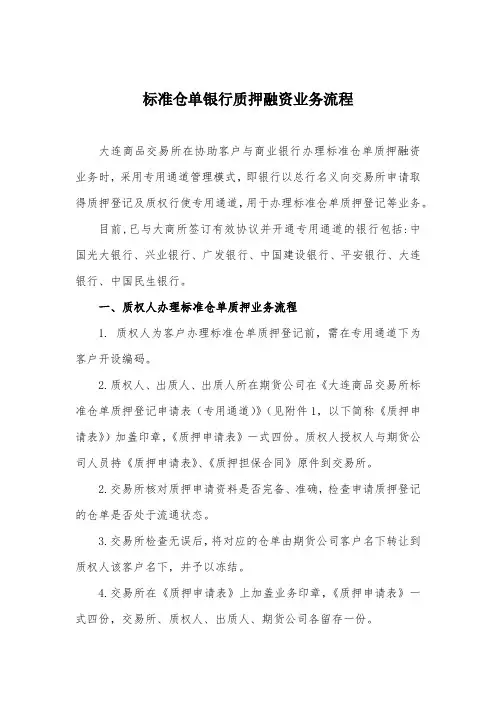 标准仓单银行质押融资业务流程

大连商品交易所在协助客户与商业银行办理标准仓单质押融资业务时，采用专用通道管理模式，即银行以总行名义向交易所申请取得质押登记及质权行使专用通道，用于办理标准仓单质押登记等业务。

目前，已与大商所签订有效协议并开通专用通道的银行包括：中国光大银行、兴业银行、广发银行、中国建设银行、平安银行、大连银行、中国民生银行。

一、质权人办理标准仓单质押业务流程

1. 质权人为客户办理标准仓单质押登记前，需在专用通道下为客户开设编码。

2. 质权人、出质人、出质人所在期货公司在《大连商品交易所标准仓单质押登记申请表（专用通道）》（见附件 1，以下简称《质押申请表》）加盖印章，《质押申请表》一式四份。质权人授权人与期货公司人员持《质押申请表》、《质押担保合同》原件到交易所。

2. 交易所核对质押申请资料是否完备、准确，检查申请质押登记的仓单是否处于流通状态。

3. 交易所检查无误后，将对应的仓单由期货公司客户名下转让到质权人该客户名下，并予以冻结。

4. 交易所在《质押申请表》上加盖业务印章，《质押申请表》一式四份，交易所、质权人、出质人、期货公司各留存一份。